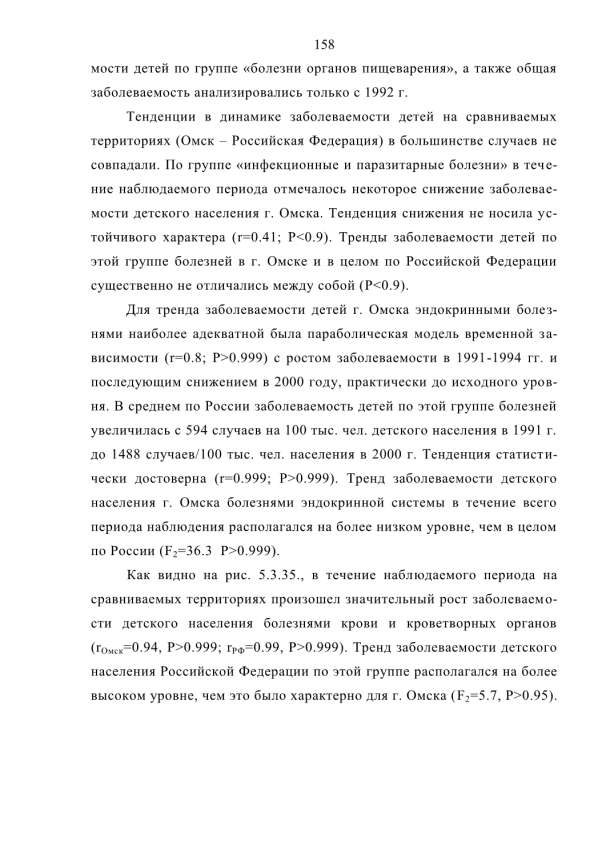 158

мости детей по группе «болезни органов пищеварения», а также общая заболеваемость анализировались только с 1992 г.

Тенденции в динамике заболеваемости детей на сравниваемых территориях (Омск – Российская Федерация) в большинстве случаев не совпадали. По группе «инфекционные и паразитарные болезни» в течение наблюдаемого периода отмечалось некоторое снижение заболеваемости детского населения г. Омска. Тенденция снижения не носила устойчивого характера (r=0.41; P<0.9). Тренды заболеваемости детей по этой группе болезней в г. Омске и в целом по Российской Федерации существенно не отличались между собой (P<0.9).

Для тренда заболеваемости детей г. Омска эндокринными болезнями наиболее адекватной была параболическая модель временной зависимости (r=0.8; P>0.999) с ростом заболеваемости в 1991-1994 гг. и последующим снижением в 2000 году, практически до исходного уровня. В среднем по России заболеваемость детей по этой группе болезней увеличилась с 594 случаев на 100 тыс. чел. детского населения в 1991 г. до 1488 случаев/100 тыс. чел. населения в 2000 г. Тенденция статистически достоверна (r=0.999; P>0.999). Тренд заболеваемости детского населения г. Омска болезнями эндокринной системы в течение всего периода наблюдения располагался на более низком уровне, чем в целом по России ($F_2$=36.3 P>0.999).

Как видно на рис. 5.3.35., в течение наблюдаемого периода на сравниваемых территориях произошел значительный рост заболеваемости детского населения болезнями крови и кроветворных органов ($r_{Омск}$=0.94, P>0.999; $r_{РФ}$=0.99, P>0.999). Тренд заболеваемости детского населения Российской Федерации по этой группе располагался на более высоком уровне, чем это было характерно для г. Омска ($F_2$=5.7, P>0.95).